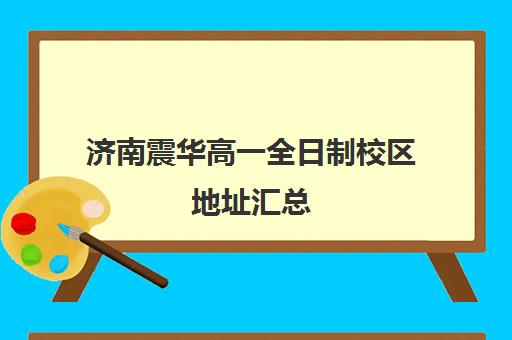 济南震华高一全日制校区地址汇总